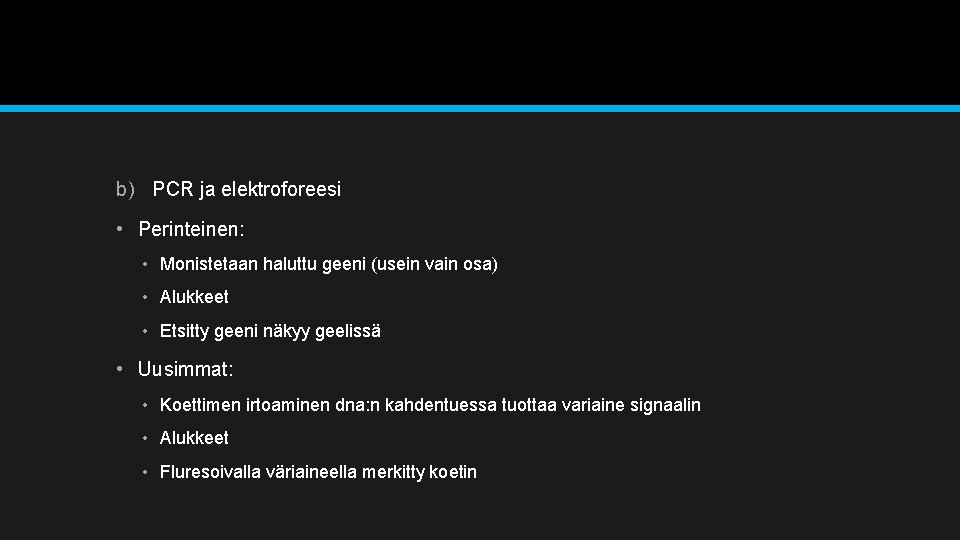 b) PCR ja elektroforeesi

• Perinteinen:

• Monistetaan haluttu geeni (usein vain osa)

• Alukkeet

• Etsitty geeni näkyy geelissä

• Uusimmat:

• Koettimen irtoaminen dna:n kahdentuessa tuottaa variaine signaalin

• Alukkeet

• Fluresoivalla väriaineella merkitty koetin